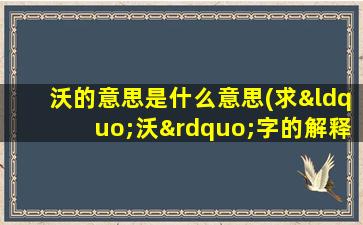 沃的意思是什么意思(求&ldquo;沃&rdquo;字的解释